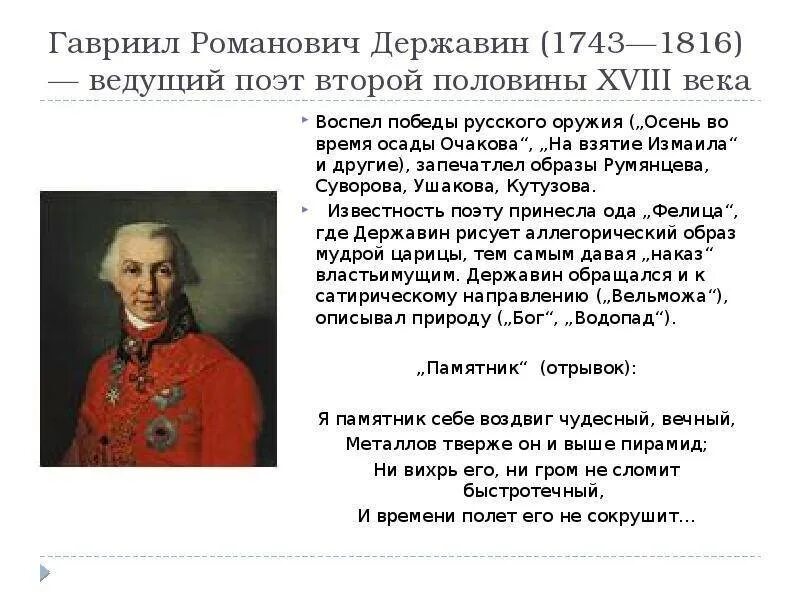 Гавриил Романович Державин (1743—1816) — ведущий поэт второй половины XVIII века

Воспел победы русского оружия („Осень во время осады Очакова“, „На взятие Измаила“ и другие), запечатлел образы Румянцева, Суворова, Ушакова, Кутузова.

Известность поэту принесла ода „Фелица“, где Державин рисует аллегорический образ мудрой царицы, тем самым давая „наказ“ властьимущим. Державин обращался и к сатирическому направлению („Вельможа“), описывал природу („Бог“, „Водопад“).

„Памятник“ (отрывок):

Я памятник себе воздвиг чудесный, вечный,
Металлов тверже он и выше пирамид;
Ни вихрь его, ни гром не сломит быстротечный,
И времени полет его не сокрушит…